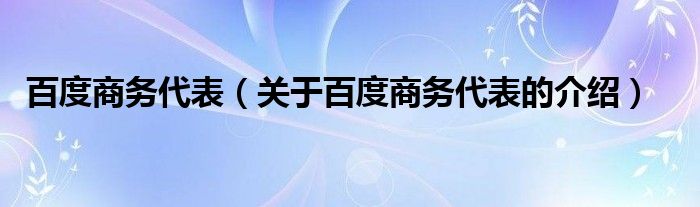 百度商务代表（关于百度商务代表的介绍）